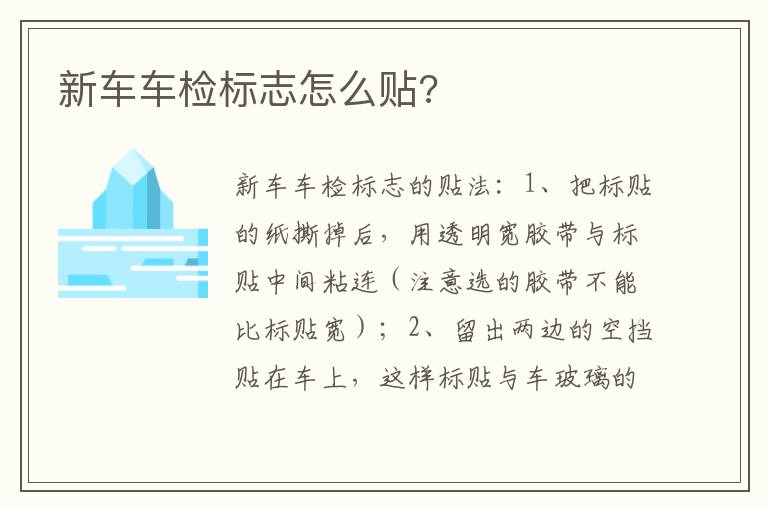 新车车检标志怎么贴?

新车车检标志的贴法：1、把标贴的纸撕掉后，用透明宽胶带与标贴中间粘连（注意选的胶带不能比标贴宽）；2、留出两边的空挡贴在车上，这样标贴与车玻璃的